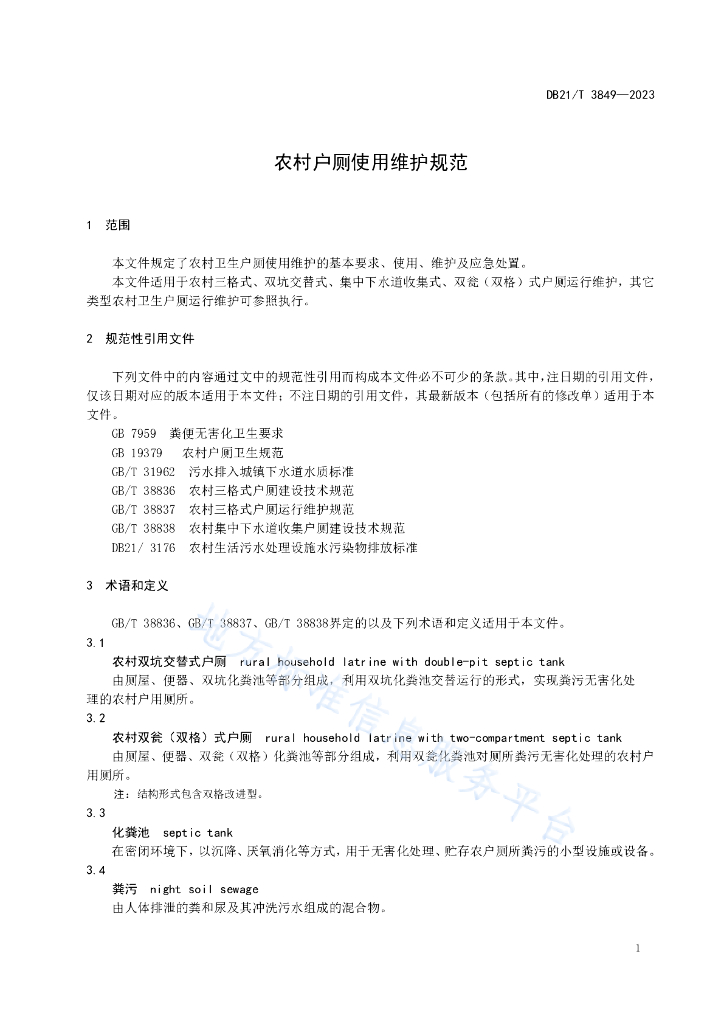 DB21/T 3849—2023

农村户厕使用维护规范

1 范围

本文件规定了农村卫生户厕使用维护的基本要求、使用、维护及应急处置。

本文件适用于农村三格式、双坑交替式、集中下水道收集式、双瓮（双格）式户厕运行维护，其它类型农村卫生户厕运行维护可参照执行。

2 规范性引用文件

下列文件中的内容通过文中的规范性引用而构成本文件必不可少的条款。其中，注日期的引用文件，仅该日期对应的版本适用于本文件；不注日期的引用文件，其最新版本（包括所有的修改单）适用于本文件。

GB 7959 粪便无害化卫生要求

GB 19379 农村户厕卫生规范

GB/T 31962 污水排入城镇下水道水质标准

GB/T 38836 农村三格式户厕建设技术规范

GB/T 38837 农村三格式户厕运行维护规范

GB/T 38838 农村集中下水道收集户厕建设技术规范

DB21/ 3176 农村生活污水处理设施水污染物排放标准

3 术语和定义

GB/T 38836、GB/T 38837、GB/T 38838界定的以及下列术语和定义适用于本文件。

3.1

农村双坑交替式户厕 rural household latrine with double-pit septic tank

由厕屋、便器、双坑化粪池等部分组成，利用双坑化粪池交替运行的形式，实现粪污无害化处理的农村户用厕所。

3.2

农村双瓮（双格）式户厕 rural household latrine with two-compartment septic tank

由厕屋、便器、双瓮（双格）化粪池等部分组成，利用双瓮化粪池对厕所粪污无害化处理的农村户用厕所。

注：结构形式包含双格改进型。

3.3

化粪池 septic tank

在密闭环境下，以沉降、厌氧消化等方式，用于无害化处理、贮存农户厕所粪污的小型设施或设备。

3.4

粪污 night soil sewage

由人体排泄的粪和尿及其冲洗污水组成的混合物。

地方标准信息服务平台

1